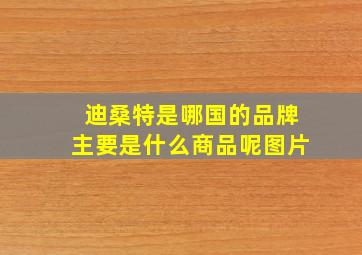 迪桑特是哪国的品牌
主要是什么商品呢图片